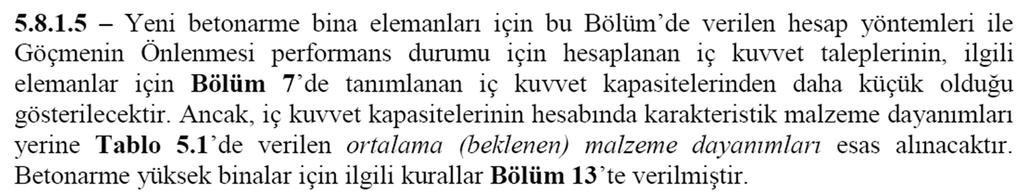 5.8.1.5 – Yeni betonarme bina elemanları için bu Bölüm'de verilen hesap yöntemleri ile Göçmenin Önlenmesi performans durumu için hesaplanan iç kuvvet taleplerinin, ilgili elemanlar için Bölüm 7'de tanımlanan iç kuvvet kapasitelerinden daha küçük olduğu gösterilecektir. Ancak, iç kuvvet kapasitelerinin hesabında karakteristik malzeme dayanımları yerine Tablo 5.1'de verilen ortalama (beklenen) malzeme dayanımları esas alınacaktır. Betonarme yüksek binalar için ilgili kurallar Bölüm 13'te verilmiştir.